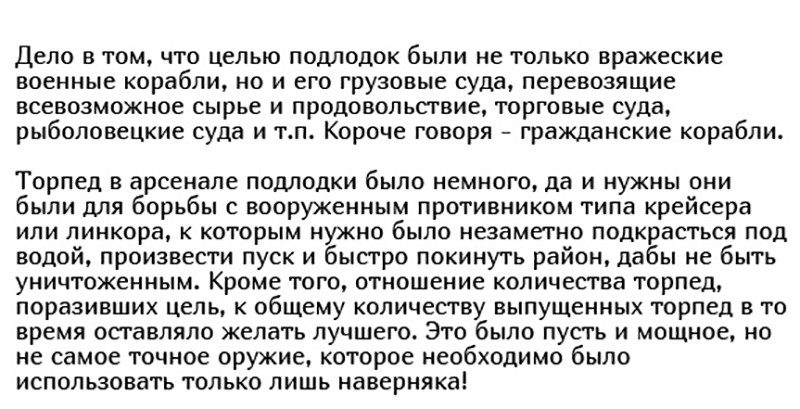 Дело в том, что целью подлодок были не только вражеские военные корабли, но и его грузовые суда, перевозящие всевозможное сырье и продовольствие, торговые суда, рыболовецкие суда и т.п. Короче говоря - гражданские корабли.

Торпед в арсенале подлодки было немного, да и нужны они были для борьбы с вооруженным противником типа крейсера или линкора, к которым нужно было незаметно подкрасться под водой, произвести пуск и быстро покинуть район, дабы не быть уничтоженным. Кроме того, отношение количества торпед, поразивших цель, к общему количеству выпущенных торпед в то время оставляло желать лучшего. Это было пусть и мощное, но не самое точное оружие, которое необходимо было использовать только лишь наверняка!